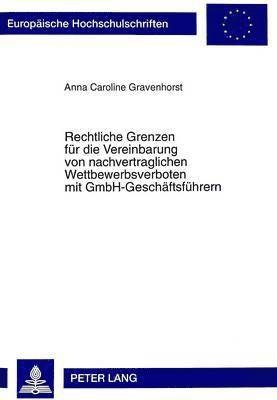 Europäische Hochschulschriften

Anna Caroline Gravenhorst

Rechtliche Grenzen für die Vereinbarung von nachvertraglichen Wettbewerbsverboten mit GmbH-Geschäftsführern

PETER LANG